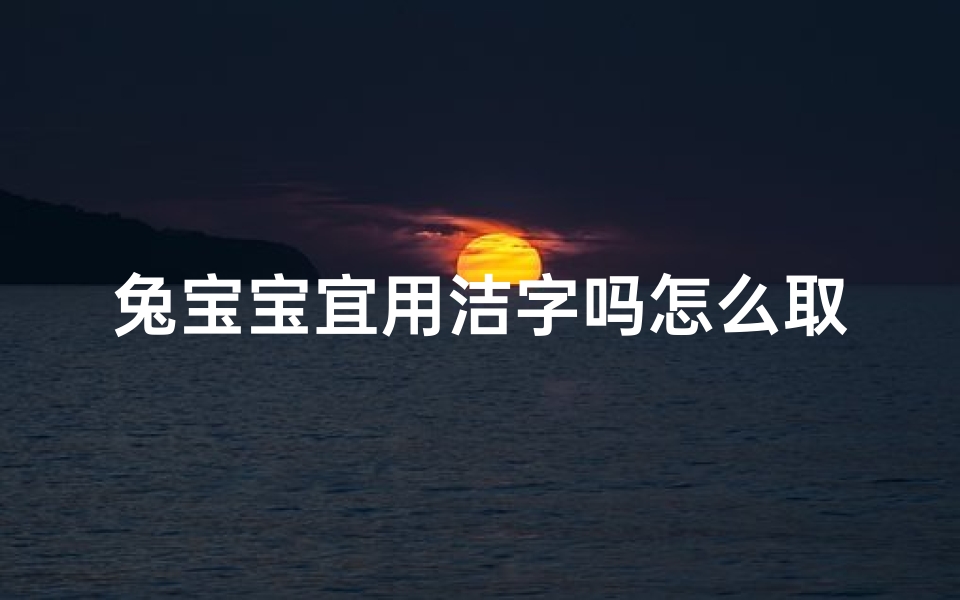 兔宝宝宜用洁字吗怎么取